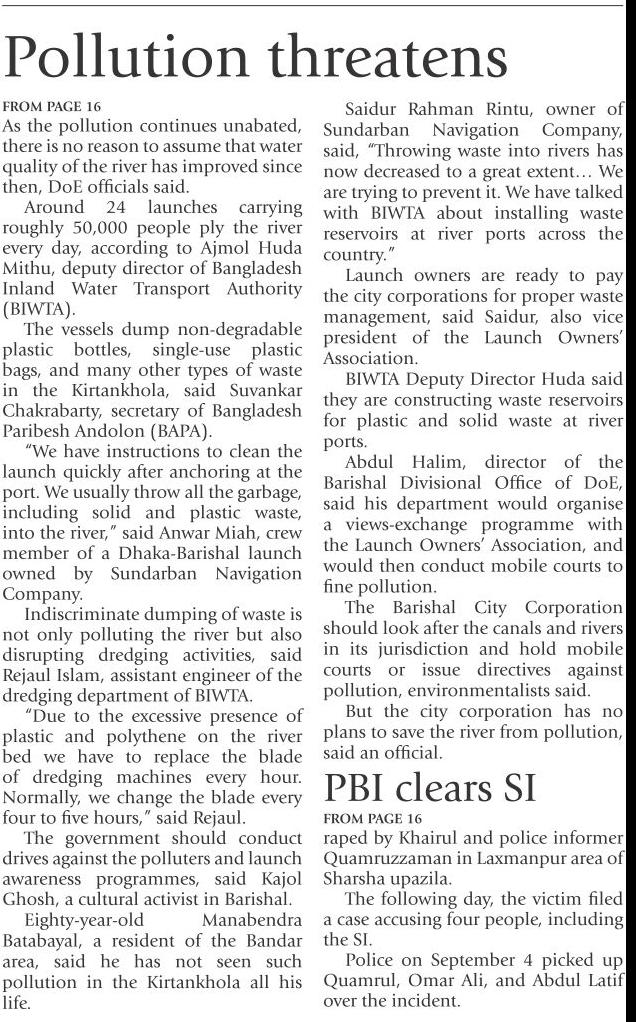 Pollution threatens

FROM PAGE 16

As the pollution continues unabated, there is no reason to assume that water quality of the river has improved since then, DoE officials said.

Around 24 launches carrying roughly 50,000 people ply the river every day, according to Ajmol Huda Mithu, deputy director of Bangladesh Inland Water Transport Authority (BIWTA).

The vessels dump non-degradable plastic bottles, single-use plastic bags, and many other types of waste in the Kirtankhola, said Suvankar Chakrabarty, secretary of Bangladesh Paribesh Andolon (BAPA).

"We have instructions to clean the launch quickly after anchoring at the port. We usually throw all the garbage, including solid and plastic waste, into the river," said Anwar Miah, crew member of a Dhaka-Barishal launch owned by Sundarban Navigation Company.

Indiscriminate dumping of waste is not only polluting the river but also disrupting dredging activities, said Rejaul Islam, assistant engineer of the dredging department of BIWTA.

"Due to the excessive presence of plastic and polythene on the river bed we have to replace the blade of dredging machines every hour. Normally, we change the blade every four to five hours," said Rejaul.

The government should conduct drives against the polluters and launch awareness programmes, said Kajol Ghosh, a cultural activist in Barishal.

Eighty-year-old Manabendra Batabayal, a resident of the Bandar area, said he has not seen such pollution in the Kirtankhola all his life.

Saidur Rahman Rintu, owner of Sundarban Navigation Company, said, "Throwing waste into rivers has now decreased to a great extent… We are trying to prevent it. We have talked with BIWTA about installing waste reservoirs at river ports across the country."

Launch owners are ready to pay the city corporations for proper waste management, said Saidur, also vice president of the Launch Owners' Association.

BIWTA Deputy Director Huda said they are constructing waste reservoirs for plastic and solid waste at river ports.

Abdul Halim, director of the Barishal Divisional Office of DoE, said his department would organise a views-exchange programme with the Launch Owners' Association, and would then conduct mobile courts to fine pollution.

The Barishal City Corporation should look after the canals and rivers in its jurisdiction and hold mobile courts or issue directives against pollution, environmentalists said.

But the city corporation has no plans to save the river from pollution, said an official.

PBI clears SI

FROM PAGE 16

raped by Khairul and police informer Quamruzzaman in Laxmanpur area of Sharsha upazila.

The following day, the victim filed a case accusing four people, including the SI.

Police on September 4 picked up Quamrul, Omar Ali, and Abdul Latif over the incident.